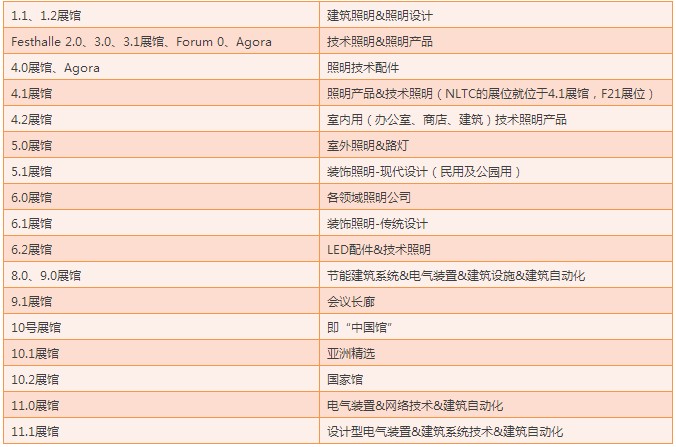 | 1.1、1.2展馆 | 建筑照明&照明设计 |
|---|---|
| Festhalle 2.0、3.0、3.1展馆、Forum 0、Agora | 技术照明&照明产品 |
| 4.0展馆、Agora | 照明技术配件 |
| 4.1展馆 | 照明产品&技术照明（NLTC的展位就位于4.1展馆，F21展位） |
| 4.2展馆 | 室内用（办公室、商店、建筑）技术照明产品 |
| 5.0展馆 | 室外照明&路灯 |
| 5.1展馆 | 装饰照明-现代设计（民用及公园用） |
| 6.0展馆 | 各领域照明公司 |
| 6.1展馆 | 装饰照明-传统设计 |
| 6.2展馆 | LED配件&技术照明 |
| 8.0、9.0展馆 | 节能建筑系统&电气装置&建筑设施&建筑自动化 |
| 9.1展馆 | 会议长廊 |
| 10号展馆 | 即“中国馆” |
| 10.1展馆 | 亚洲精选 |
| 10.2展馆 | 国家馆 |
| 11.0展馆 | 电气装置&网络技术&建筑自动化 |
| 11.1展馆 | 设计型电气装置&建筑系统技术&建筑自动化 |